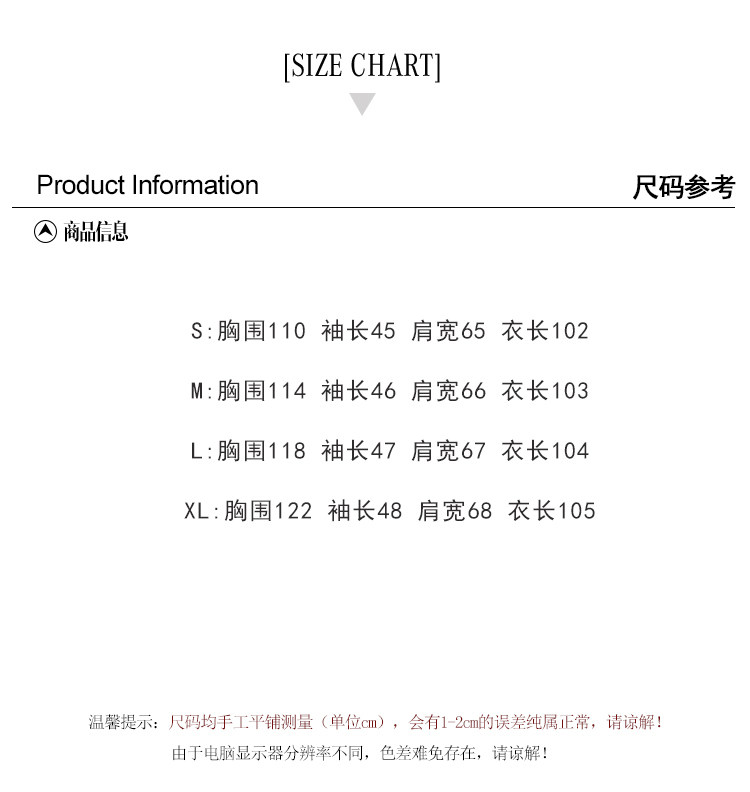 [SIZE CHART]

Product Information

尺码参考

商品信息

S:胸围110 袖长45 肩宽65 衣长102

M:胸围114 袖长46 肩宽66 衣长103

L:胸围118 袖长47 肩宽67 衣长104

XL:胸围122 袖长48 肩宽68 衣长105

温馨提示:尺码均手工平铺测量(单位cm),会有1-2cm的误差纯属正常,请谅解!

由于电脑显示器分辨率不同,色差难免存在,请谅解!